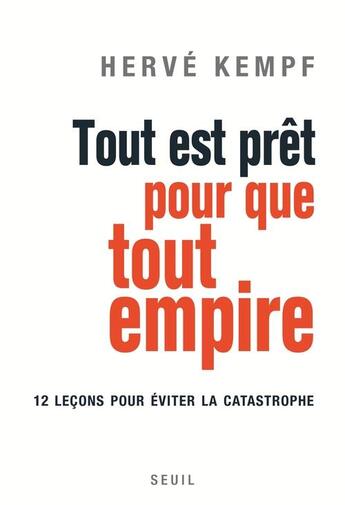 HERVÉ KEMPF

Tout est prêt pour que tout empire

12 LEÇONS POUR ÉVITER LA CATASTROPHE

SEUIL